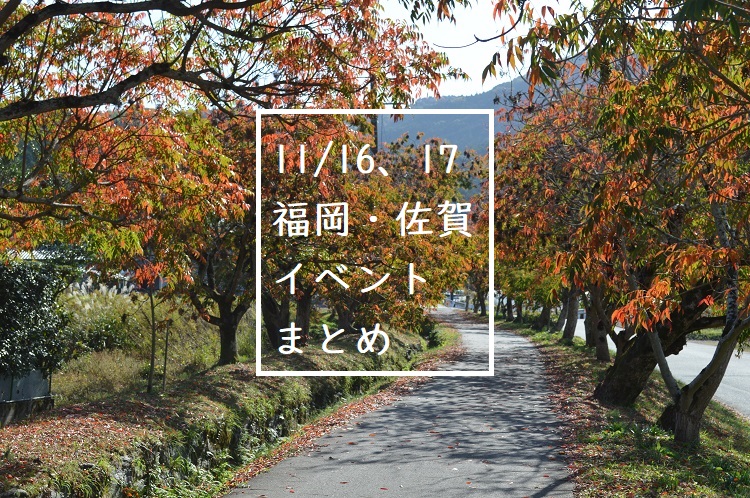 11/16、17
福岡・佐賀
イベント
まとめ